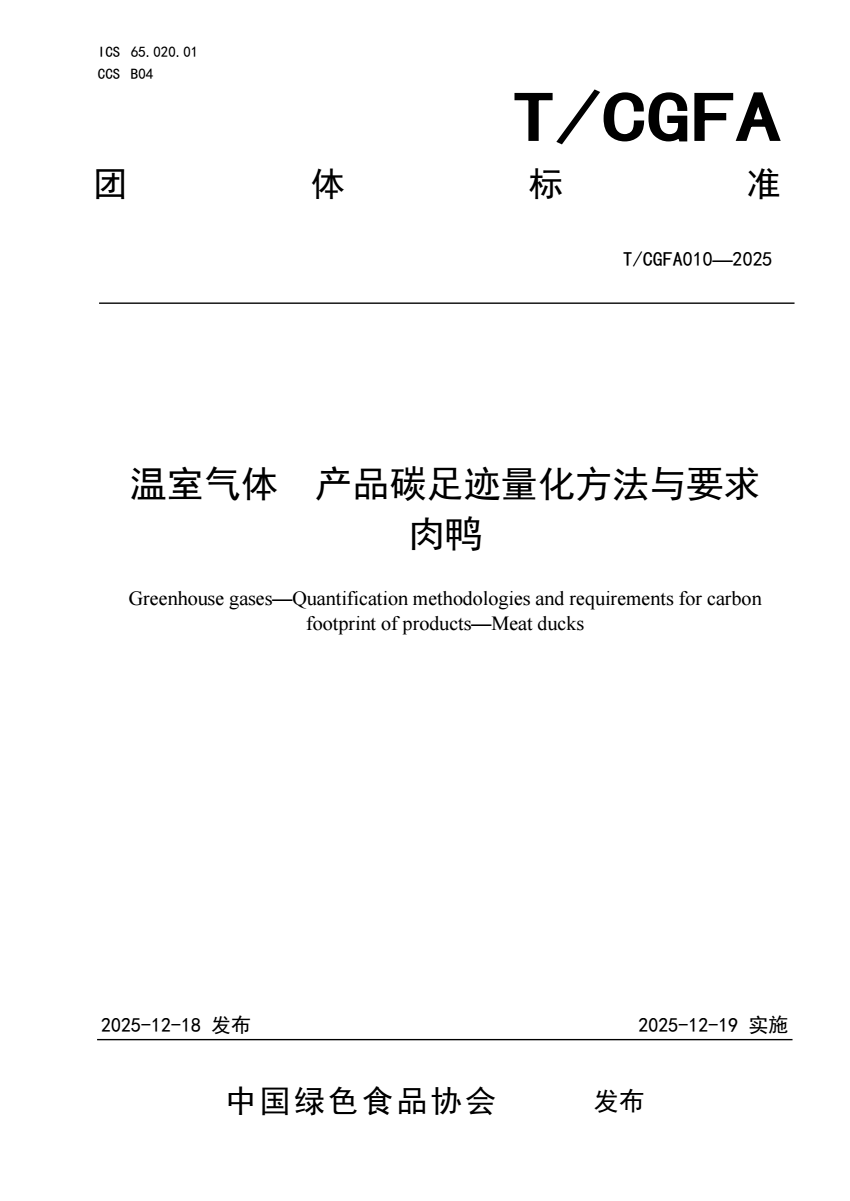 ICS 65.020.01
CCS B04

T/CGFA

团 体 标 准

T/CGFA010—2025

温室气体 产品碳足迹量化方法与要求
肉鸭

Greenhouse gases—Quantification methodologies and requirements for carbon footprint of products—Meat ducks

2025-12-18 发布

2025-12-19 实施

中国绿色食品协会 发布